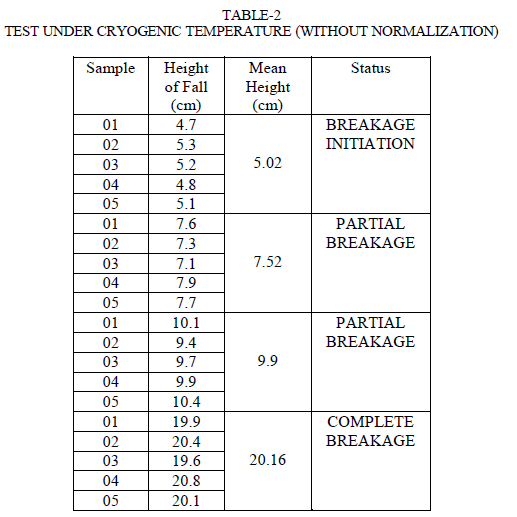 TABLE-2
TEST UNDER CRYOGENIC TEMPERATURE (WITHOUT NORMALIZATION)

| Sample | Height of Fall (cm) | Mean Height (cm) | Status |
|---|---|---|---|
| 01 | 4.7 | 5.02 | BREAKAGE INITIATION |
| 02 | 5.3 | | |
| 03 | 5.2 | | |
| 04 | 4.8 | | |
| 05 | 5.1 | | |
| 01 | 7.6 | 7.52 | PARTIAL BREAKAGE |
| 02 | 7.3 | | |
| 03 | 7.1 | | |
| 04 | 7.9 | | |
| 05 | 7.7 | | |
| 01 | 10.1 | 9.9 | PARTIAL BREAKAGE |
| 02 | 9.4 | | |
| 03 | 9.7 | | |
| 04 | 9.9 | | |
| 05 | 10.4 | | |
| 01 | 19.9 | 20.16 | COMPLETE BREAKAGE |
| 02 | 20.4 | | |
| 03 | 19.6 | | |
| 04 | 20.8 | | |
| 05 | 20.1 | | |